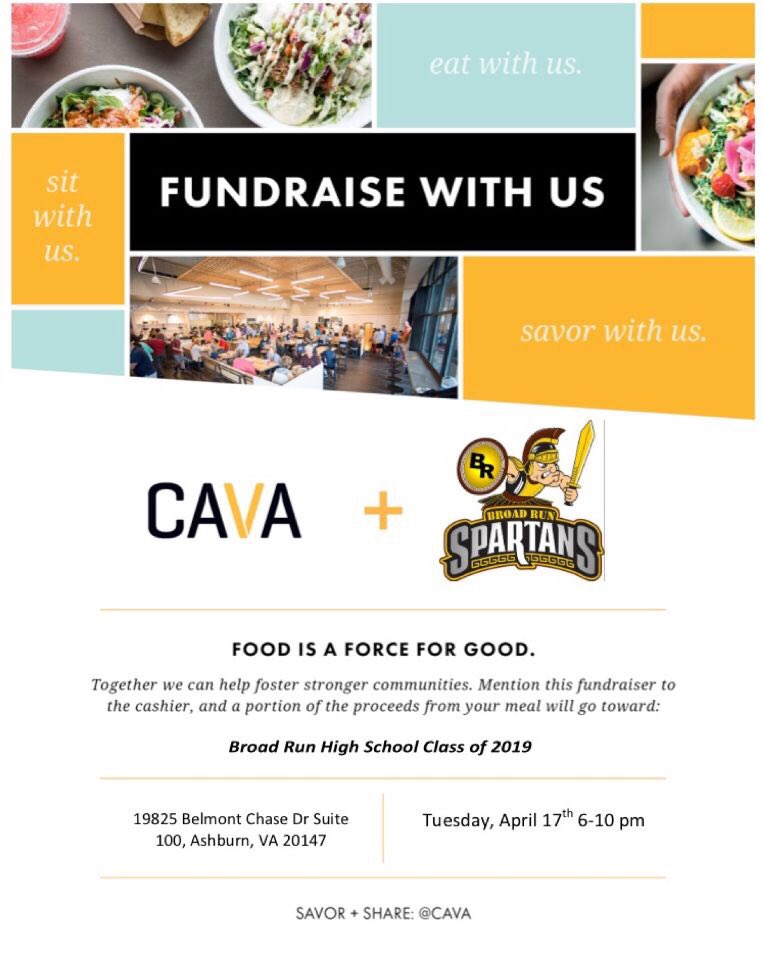 eat with us.

sit with us.

FUNDRAISE WITH US

savor with us.

CAVA +

BR

BROAD RUN

SPARTANS

FOOD IS A FORCE FOR GOOD.

Together we can help foster stronger communities. Mention this fundraiser to the cashier, and a portion of the proceeds from your meal will go toward:

Broad Run High School Class of 2019

19825 Belmont Chase Dr Suite 100, Ashburn, VA 20147

Tuesday, April 17$^{th}$ 6-10 pm

SAVOR + SHARE: @CAVA